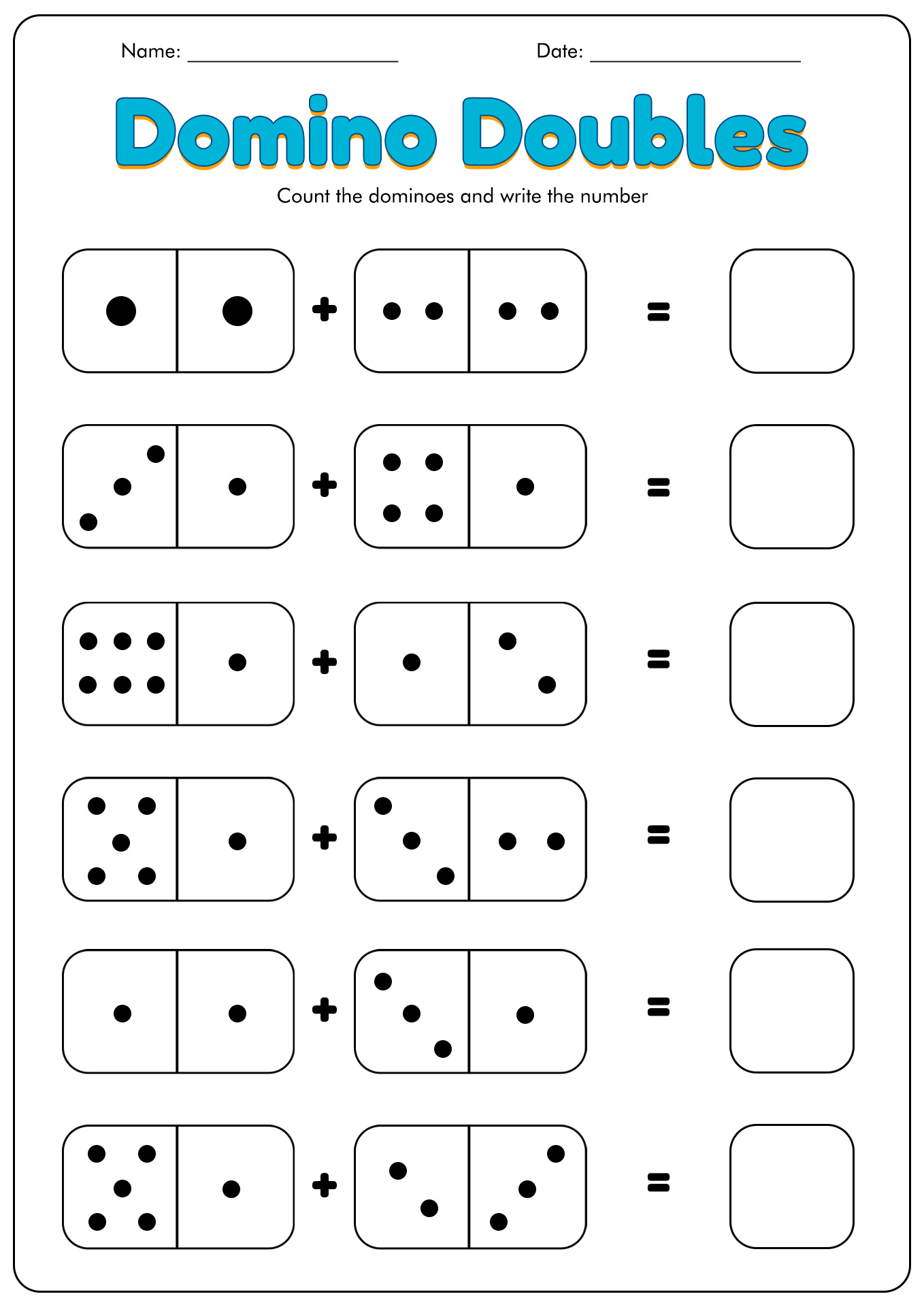 Name: ____________________ Date: ____________________

Domino Doubles

Count the dominoes and write the number

+ =

+ =

+ =

+ =

+ =

+ =